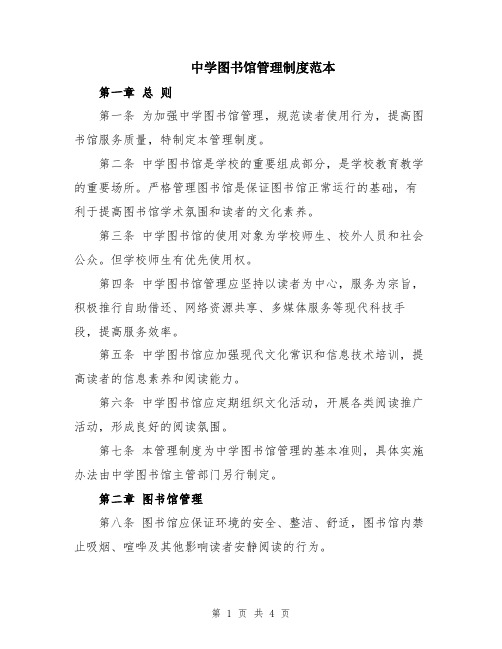 中学图书馆管理制度范本

第一章 总 则

第一条 为加强中学图书馆管理，规范读者使用行为，提高图书馆服务质量，特制定本管理制度。

第二条 中学图书馆是学校的重要组成部分，是学校教育教学的重要场所。严格管理图书馆是保证图书馆正常运行的基础，有利于提高图书馆学术氛围和读者的文化素养。

第三条 中学图书馆的使用对象为学校师生、校外人员和社会公众。但学校师生有优先使用权。

第四条 中学图书馆管理应坚持以读者为中心，服务为宗旨，积极推行自助借还、网络资源共享、多媒体服务等现代科技手段，提高服务效率。

第五条 中学图书馆应加强现代文化常识和信息技术培训，提高读者的信息素养和阅读能力。

第六条 中学图书馆应定期组织文化活动，开展各类阅读推广活动，形成良好的阅读氛围。

第七条 本管理制度为中学图书馆管理的基本准则，具体实施办法由中学图书馆主管部门另行制定。

第二章 图书馆管理

第八条 图书馆应保证环境的安全、整洁、舒适，图书馆内禁止吸烟、喧哗及其他影响读者安静阅读的行为。

第 1 页 共 4 页